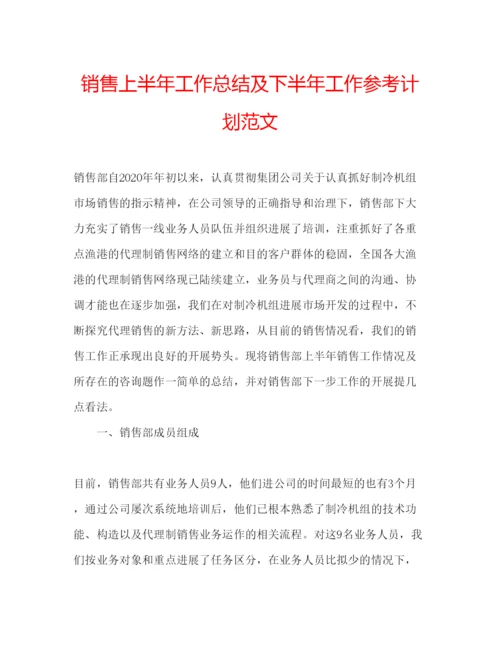 销售上半年工作总结及下半年工作参考计划范文

销售部自2020年年初以来，认真贯彻集团公司关于认真抓好制冷机组市场销售的指示精神，在公司领导的正确指导和治理下，销售部下大力充实了销售一线业务人员队伍并组织进展了培训，注重抓好了各重点渔港的代理制销售网络的建立和目的客户群体的稳固，全国各大渔港的代理制销售网络现已陆续建立，业务员与代理商之间的沟通、协调才能也在逐步加强，我们在对制冷机组进展市场开发的过程中，不断探究代理销售的新方法、新思路，从目前的销售情况看，我们的销售工作正承现出良好的开展势头。现将销售部上半年销售工作情况及所存在的咨询题作一简单的总结，并对销售部下一步工作的开展提几点看法。

一、销售部成员组成

目前，销售部共有业务人员9人，他们进公司的时间最短的也有3个月，通过公司屡次系统地培训后，他们已根本熟悉了制冷机组的技术功能、构造以及代理制销售业务运作的相关流程。对这9名业务人员，我们按业务对象和重点进展了任务区分，在业务人员比拟少的情况下，